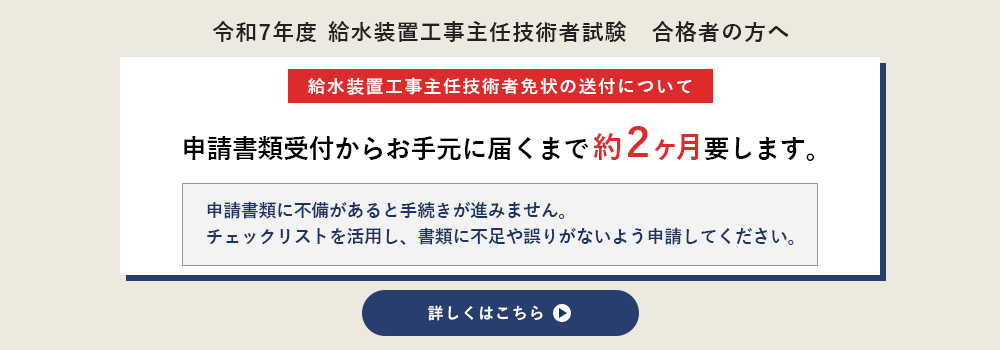 令和7年度 給水装置工事主任技術者試験　合格者の方へ

給水装置工事主任技術者免状の送付について

申請書類受付からお手元に届くまで約2ヶ月要します。

申請書類に不備があると手続きが進みません。
チェックリストを活用し、書類に不足や誤りがないよう申請してください。

詳しくはこちら